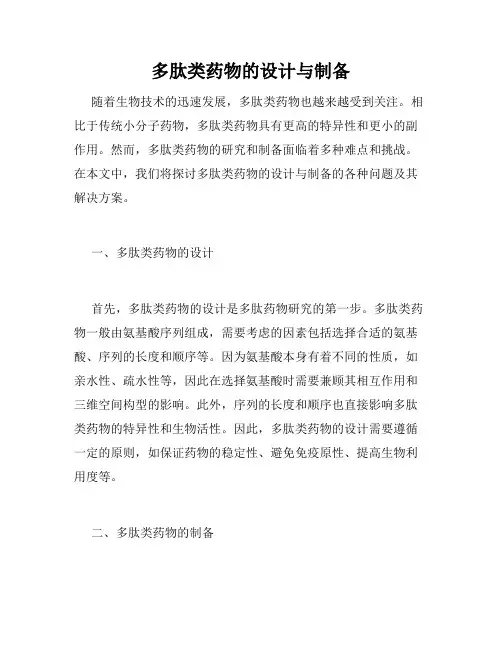 多肽类药物的设计与制备

随着生物技术的迅速发展，多肽类药物也越来越受到关注。相比于传统小分子药物，多肽类药物具有更高的特异性和更小的副作用。然而，多肽类药物的研究和制备面临着多种难点和挑战。在本文中，我们将探讨多肽类药物的设计与制备的各种问题及其解决方案。

一、多肽类药物的设计

首先，多肽类药物的设计是多肽药物研究的第一步。多肽类药物一般由氨基酸序列组成，需要考虑的因素包括选择合适的氨基酸、序列的长度和顺序等。因为氨基酸本身有着不同的性质，如亲水性、疏水性等，因此在选择氨基酸时需要兼顾其相互作用和三维空间构型的影响。此外，序列的长度和顺序也直接影响多肽类药物的特异性和生物活性。因此，多肽类药物的设计需要遵循一定的原则，如保证药物的稳定性、避免免疫原性、提高生物利用度等。

二、多肽类药物的制备